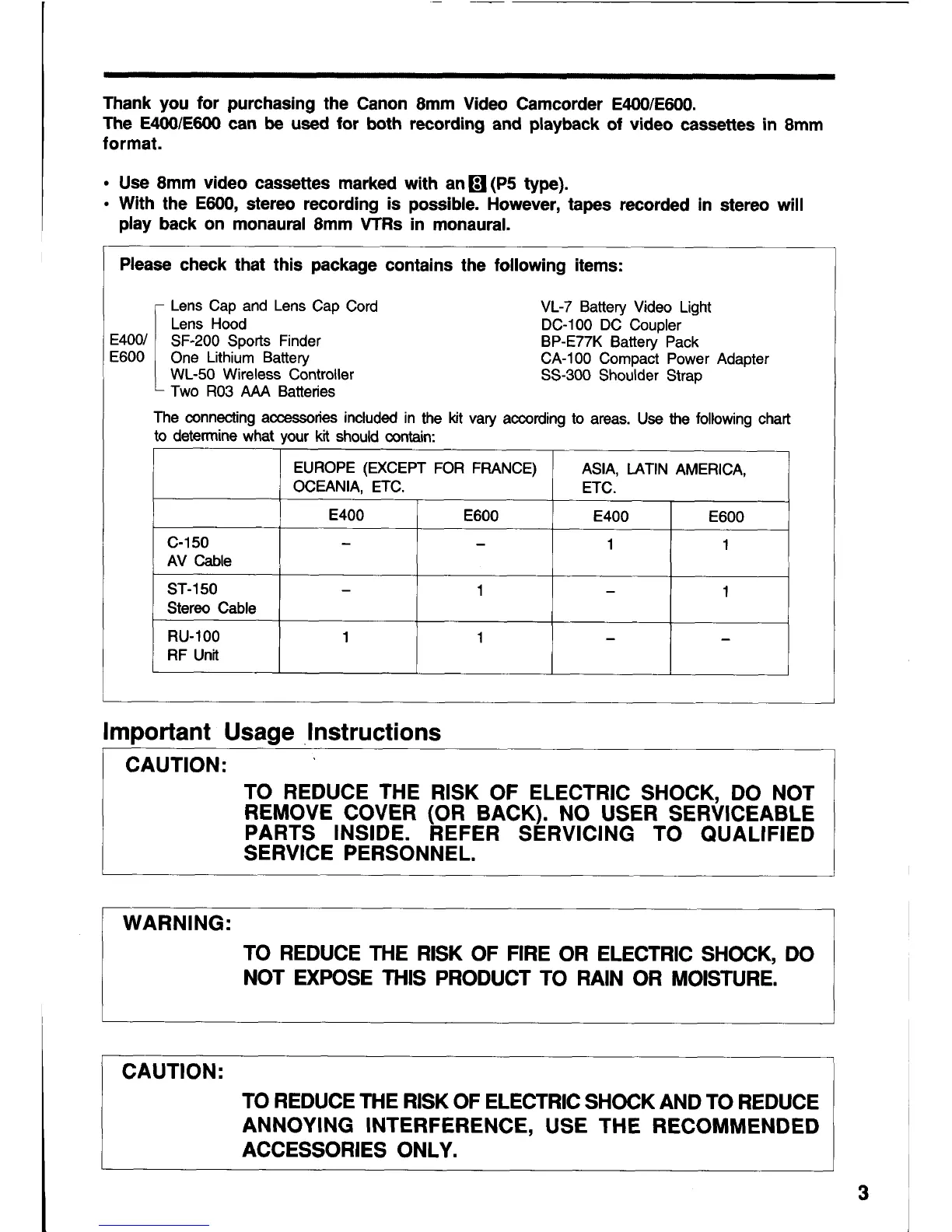 Thank you for purchasing the Canon 8mm Video Camcorder E400/E600.
The E400/E600 can be used for both recording and playback of video cassettes in 8mm format.

• Use 8mm video cassettes marked with an 8 (P5 type).
• With the E600, stereo recording is possible. However, tapes recorded in stereo will play back on monaural 8mm VTRs in monaural.

Please check that this package contains the following items:

E400/ E600
Lens Cap and Lens Cap Cord
Lens Hood
SF-200 Sports Finder
One Lithium Battery
WL-50 Wireless Controller
Two R03 AAA Batteries

VL-7 Battery Video Light
DC-100 DC Coupler
BP-E77K Battery Pack
CA-100 Compact Power Adapter
SS-300 Shoulder Strap

The connecting accessories included in the kit vary according to areas. Use the following chart to determine what your kit should contain:

| | EUROPE (EXCEPT FOR FRANCE) OCEANIA, ETC. | | ASIA, LATIN AMERICA, ETC. | |
|---|---|---|---|---|
| | E400 | E600 | E400 | E600 |
| C-150 AV Cable | – | – | 1 | 1 |
| ST-150 Stereo Cable | – | 1 | – | 1 |
| RU-100 RF Unit | 1 | 1 | – | – |

Important Usage Instructions

CAUTION:
TO REDUCE THE RISK OF ELECTRIC SHOCK, DO NOT REMOVE COVER (OR BACK). NO USER SERVICEABLE PARTS INSIDE. REFER SERVICING TO QUALIFIED SERVICE PERSONNEL.

WARNING:
TO REDUCE THE RISK OF FIRE OR ELECTRIC SHOCK, DO NOT EXPOSE THIS PRODUCT TO RAIN OR MOISTURE.

CAUTION:
TO REDUCE THE RISK OF ELECTRIC SHOCK AND TO REDUCE ANNOYING INTERFERENCE, USE THE RECOMMENDED ACCESSORIES ONLY.

3